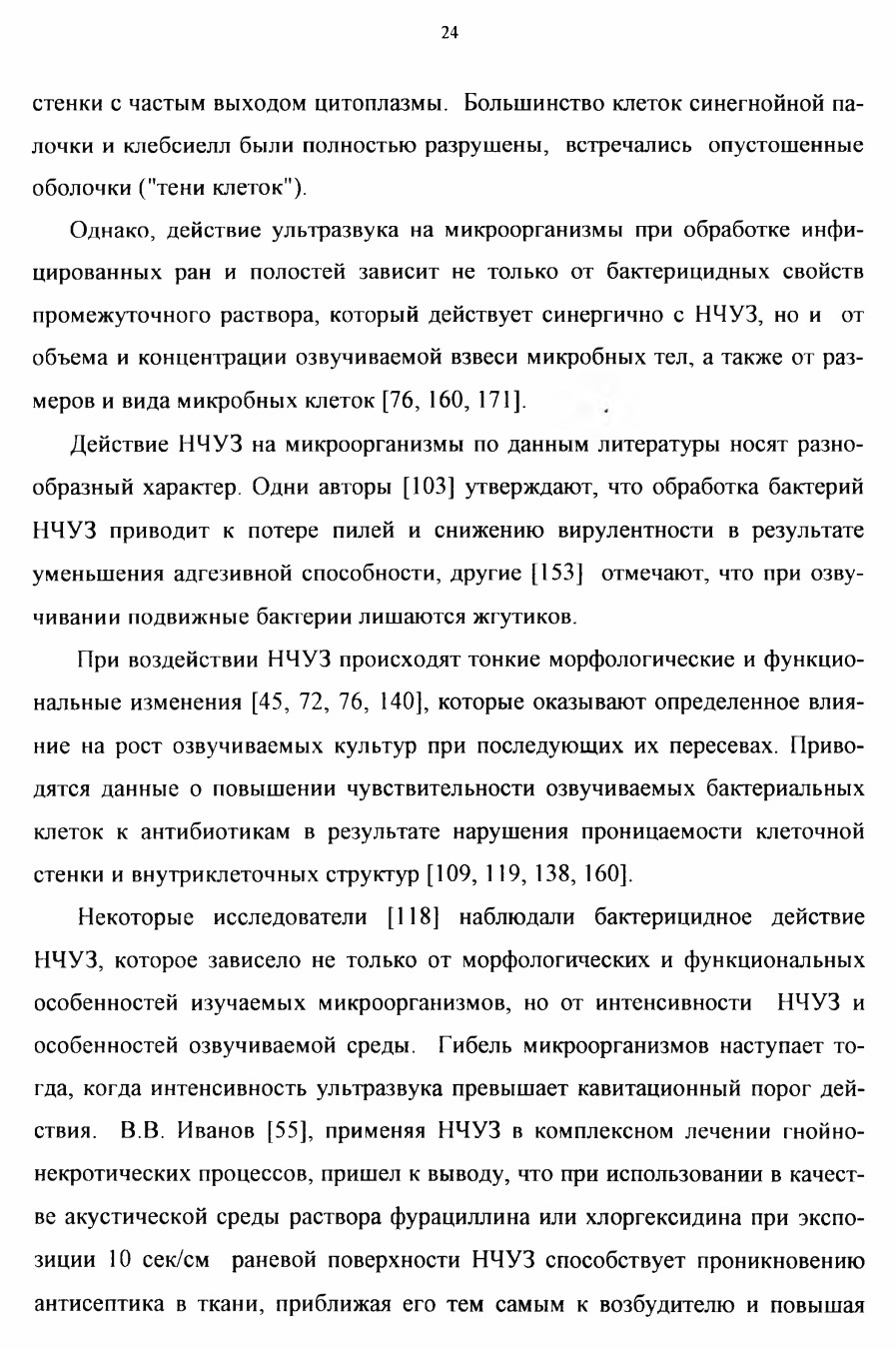 24

стенки с частым выходом цитоплазмы. Большинство клеток синегнойной палочки и клебсиелл были полностью разрушены, встречались опустошенные оболочки ("тени клеток").

Однако, действие ультразвука на микроорганизмы при обработке инфицированных ран и полостей зависит не только от бактерицидных свойств промежуточного раствора, который действует синергично с НЧУЗ, но и от объема и концентрации озвучиваемой взвеси микробных тел, а также от размеров и вида микробных клеток [76, 160, 171].

Действие НЧУЗ на микроорганизмы по данным литературы носят разнообразный характер. Одни авторы [103] утверждают, что обработка бактерий НЧУЗ приводит к потере пилей и снижению вирулентности в результате уменьшения адгезивной способности, другие [153] отмечают, что при озвучивании подвижные бактерии лишаются жгутиков.

При воздействии НЧУЗ происходят тонкие морфологические и функциональные изменения [45, 72, 76, 140], которые оказывают определенное влияние на рост озвучиваемых культур при последующих их пересевах. Приводятся данные о повышении чувствительности озвучиваемых бактериальных клеток к антибиотикам в результате нарушения проницаемости клеточной стенки и внутриклеточных структур [109, 119, 138, 160].

Некоторые исследователи [118] наблюдали бактерицидное действие НЧУЗ, которое зависело не только от морфологических и функциональных особенностей изучаемых микроорганизмов, но от интенсивности НЧУЗ и особенностей озвучиваемой среды. Гибель микроорганизмов наступает тогда, когда интенсивность ультразвука превышает кавитационный порог действия. В.В. Иванов [55], применяя НЧУЗ в комплексном лечении гнойно-некротических процессов, пришел к выводу, что при использовании в качестве акустической среды раствора фурациллина или хлоргексидина при экспозиции 10 сек/см раневой поверхности НЧУЗ способствует проникновению антисептика в ткани, приближая его тем самым к возбудителю и повышая